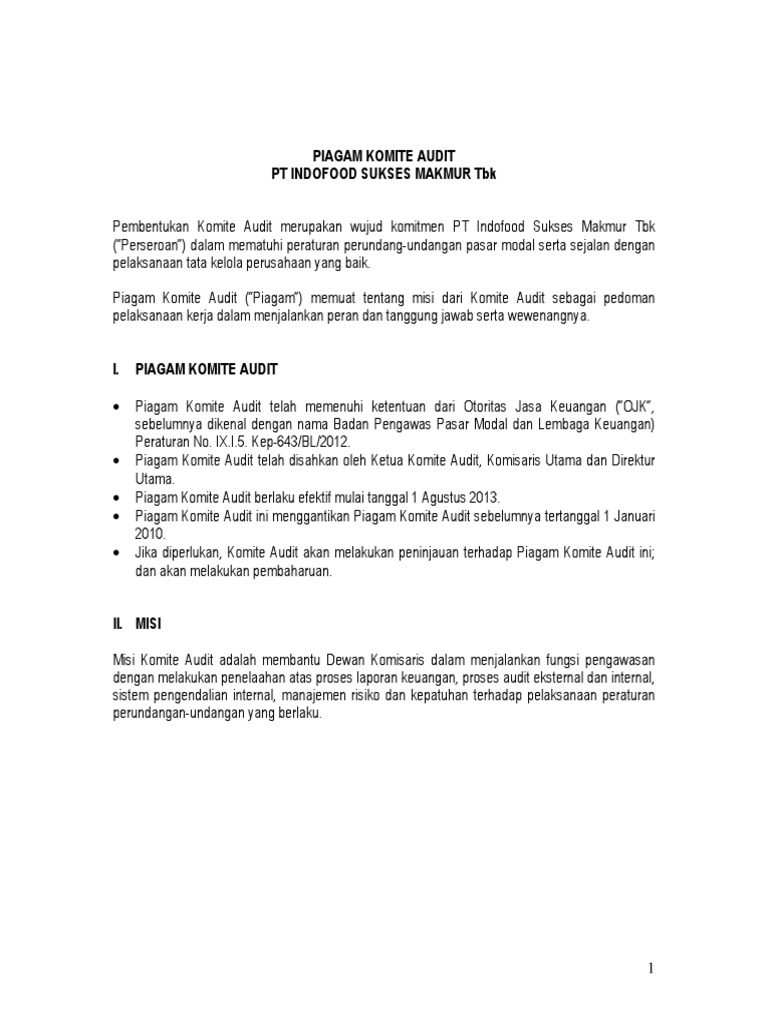 PIAGAM KOMITE AUDIT
PT INDOFOOD SUKSES MAKMUR Tbk

Pembentukan Komite Audit merupakan wujud komitmen PT Indofood Sukses Makmur Tbk ("Perseroan") dalam mematuhi peraturan perundang-undangan pasar modal serta sejalan dengan pelaksanaan tata kelola perusahaan yang baik.

Piagam Komite Audit ("Piagam") memuat tentang misi dari Komite Audit sebagai pedoman pelaksanaan kerja dalam menjalankan peran dan tanggung jawab serta wewenangnya.

I. PIAGAM KOMITE AUDIT

• Piagam Komite Audit telah memenuhi ketentuan dari Otoritas Jasa Keuangan ("OJK", sebelumnya dikenal dengan nama Badan Pengawas Pasar Modal dan Lembaga Keuangan) Peraturan No. IX.I.5. Kep-643/BL/2012.
• Piagam Komite Audit telah disahkan oleh Ketua Komite Audit, Komisaris Utama dan Direktur Utama.
• Piagam Komite Audit berlaku efektif mulai tanggal 1 Agustus 2013.
• Piagam Komite Audit ini menggantikan Piagam Komite Audit sebelumnya tertanggal 1 Januari 2010.
• Jika diperlukan, Komite Audit akan melakukan peninjauan terhadap Piagam Komite Audit ini; dan akan melakukan pembaharuan.

II. MISI

Misi Komite Audit adalah membantu Dewan Komisaris dalam menjalankan fungsi pengawasan dengan melakukan penelaahan atas proses laporan keuangan, proses audit eksternal dan internal, sistem pengendalian internal, manajemen risiko dan kepatuhan terhadap pelaksanaan peraturan perundangan-undangan yang berlaku.

1